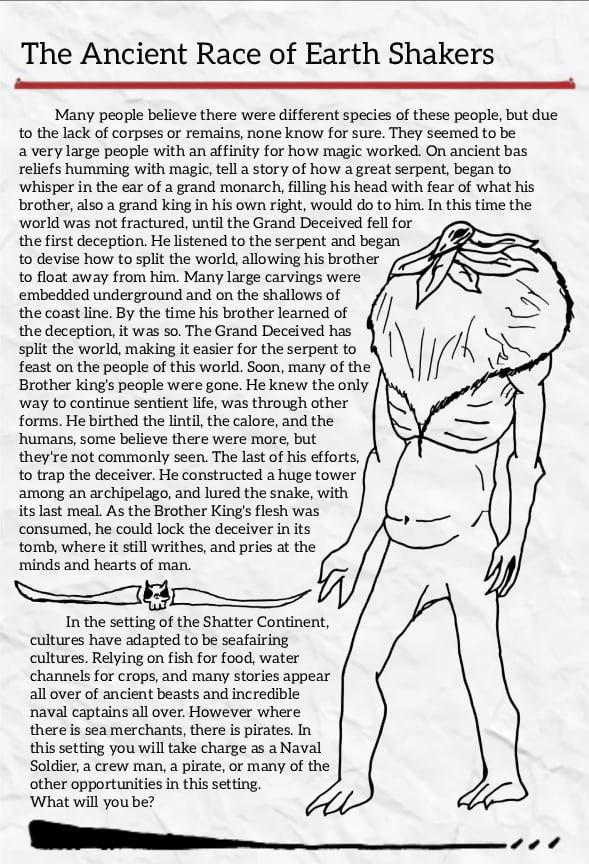 The Ancient Race of Earth Shakers

Many people believe there were different species of these people, but due to the lack of corpses or remains, none know for sure. They seemed to be a very large people with an affinity for how magic worked. On ancient bas reliefs humming with magic, tell a story of how a great serpent, began to whisper in the ear of a grand monarch, filling his head with fear of what his brother, also a grand king in his own right, would do to him. In this time the world was not fractured, until the Grand Deceived fell for the first deception. He listened to the serpent and began to devise how to split the world, allowing his brother to float away from him. Many large carvings were embedded underground and on the shallows of the coast line. By the time his brother learned of the deception, it was so. The Grand Deceived has split the world, making it easier for the serpent to feast on the people of this world. Soon, many of the Brother king's people were gone. He knew the only way to continue sentient life, was through other forms. He birthed the lintil, the calore, and the humans, some believe there were more, but they're not commonly seen. The last of his efforts, to trap the deceiver. He constructed a huge tower among an archipelago, and lured the snake, with its last meal. As the Brother King's flesh was consumed, he could lock the deceiver in its tomb, where it still writhes, and pries at the minds and hearts of man.

In the setting of the Shatter Continent, cultures have adapted to be seafairing cultures. Relying on fish for food, water channels for crops, and many stories appear all over of ancient beasts and incredible naval captains all over. However where there is sea merchants, there is pirates. In this setting you will take charge as a Naval Soldier, a crew man, a pirate, or many of the other opportunities in this setting.
What will you be?